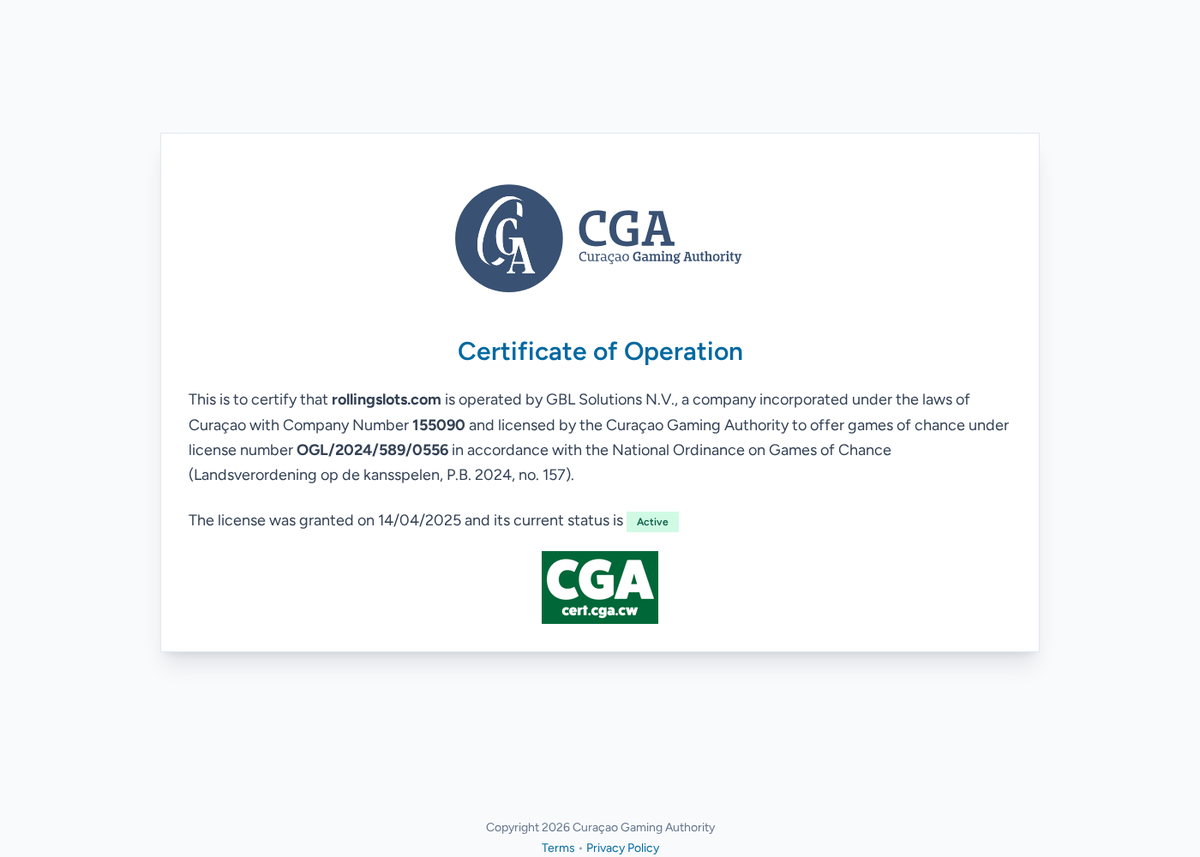 CGA
CGA
Curaçao Gaming Authority

Certificate of Operation

This is to certify that rollingslots.com is operated by GBL Solutions N.V., a company incorporated under the laws of Curaçao with Company Number 155090 and licensed by the Curaçao Gaming Authority to offer games of chance under license number OGL/2024/589/0556 in accordance with the National Ordinance on Games of Chance (Landsverordening op de kansspelen, P.B. 2024, no. 157).

The license was granted on 14/04/2025 and its current status is Active

CGA
cert.cga.cw

Copyright 2026 Curaçao Gaming Authority
Terms • Privacy Policy